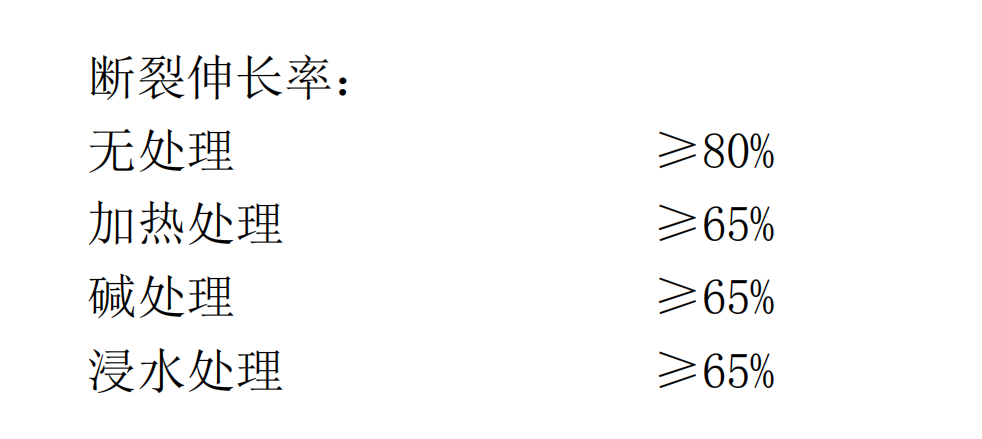 断裂伸长率：
无处理 ≥80%
加热处理 ≥65%
碱处理 ≥65%
浸水处理 ≥65%